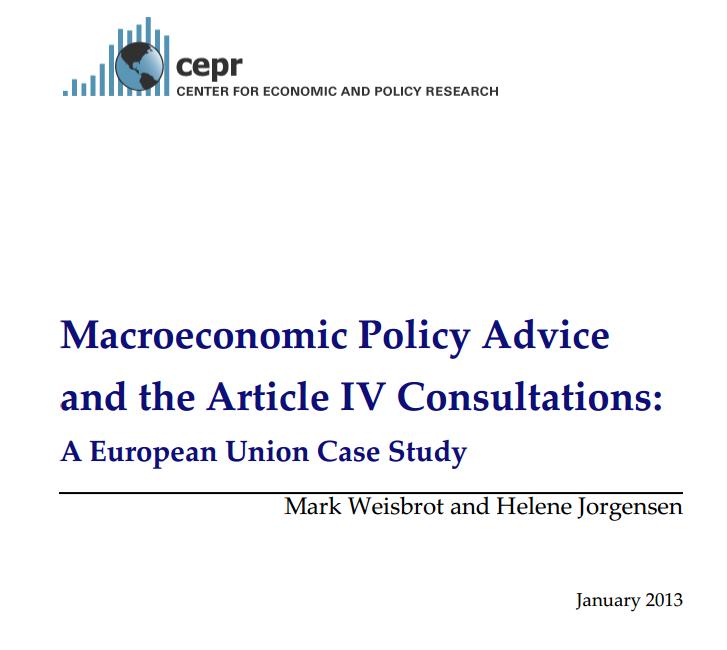 cepr
CENTER FOR ECONOMIC AND POLICY RESEARCH

Macroeconomic Policy Advice and the Article IV Consultations:
A European Union Case Study

Mark Weisbrot and Helene Jorgensen

January 2013